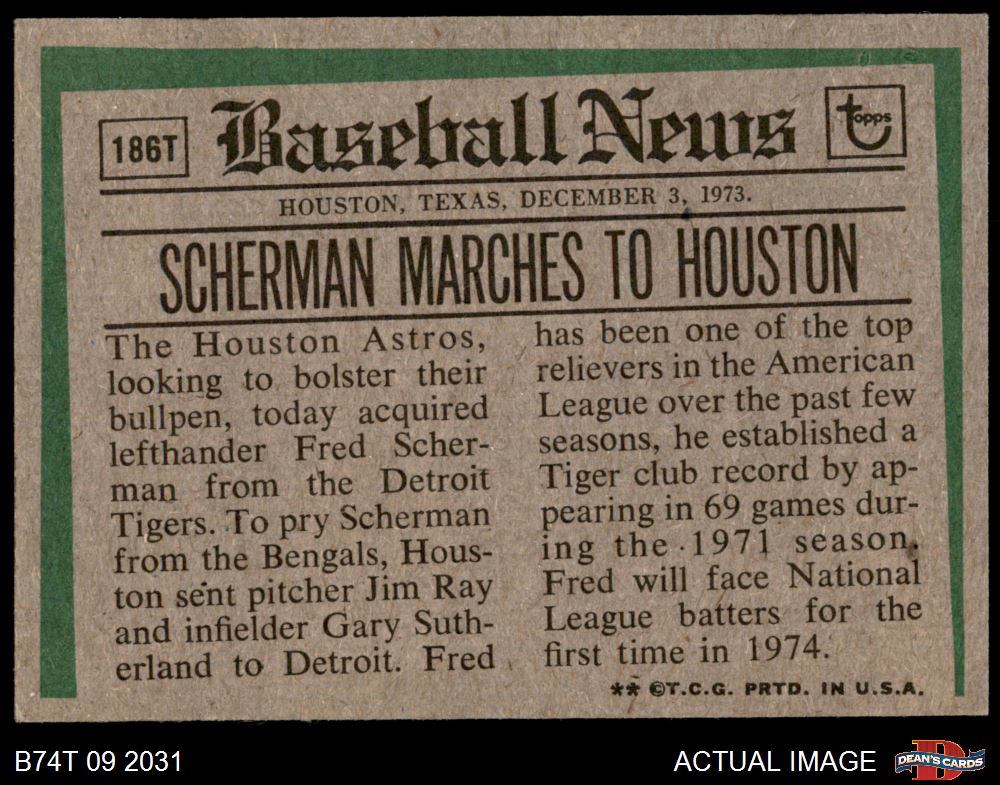 186T Baseball News topps

HOUSTON, TEXAS, DECEMBER 3, 1973.

SCHERMAN MARCHES TO HOUSTON

The Houston Astros, looking to bolster their bullpen, today acquired lefthander Fred Scherman from the Detroit Tigers. To pry Scherman from the Bengals, Houston sent pitcher Jim Ray and infielder Gary Sutherland to Detroit. Fred has been one of the top relievers in the American League over the past few seasons, he established a Tiger club record by appearing in 69 games during the 1971 season. Fred will face National League batters for the first time in 1974.

** ©T.C.G. PRTD. IN U.S.A.

B74T 09 2031

ACTUAL IMAGE

DEAN'S CARDS